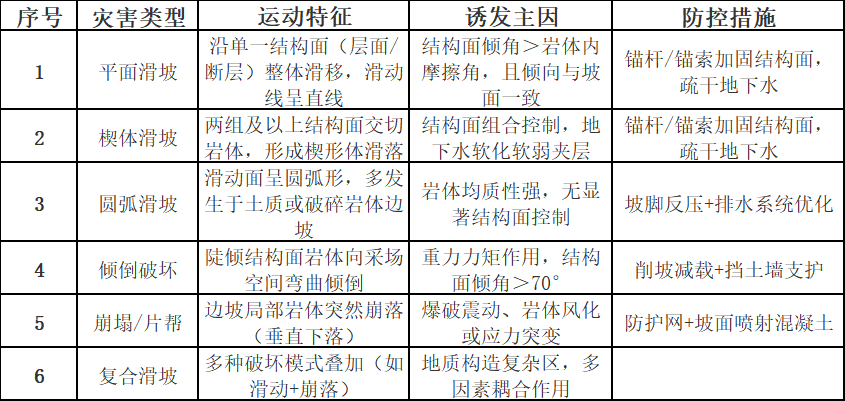 | 序号 | 灾害类型 | 运动特征 | 诱发主因 | 防控措施 |
|---|---|---|---|---|
| 1 | 平面滑坡 | 沿单一结构面（层面/断层）整体滑移，滑动线呈直线 | 结构面倾角＞岩体内摩擦角，且倾向与坡面一致 | 锚杆/锚索加固结构面，疏干地下水 |
| 2 | 楔体滑坡 | 两组及以上结构面交切岩体，形成楔形体滑落 | 结构面组合控制，地下水软化软弱夹层 | 锚杆/锚索加固结构面，疏干地下水 |
| 3 | 圆弧滑坡 | 滑动面呈圆弧形，多发生于土质或破碎岩体边坡 | 岩体均质性强，无显著结构面控制 | 坡脚反压+排水系统优化 |
| 4 | 倾倒破坏 | 陡倾结构面岩体向采场空间弯曲倾倒 | 重力力矩作用，结构面倾角＞70° | 削坡减载+挡土墙支护 |
| 5 | 崩塌/片帮 | 边坡局部岩体突然崩落（垂直下落） | 爆破震动、岩体风化或应力突变 | 防护网+坡面喷射混凝土 |
| 6 | 复合滑坡 | 多种破坏模式叠加（如滑动+崩落） | 地质构造复杂区，多因素耦合作用 | |